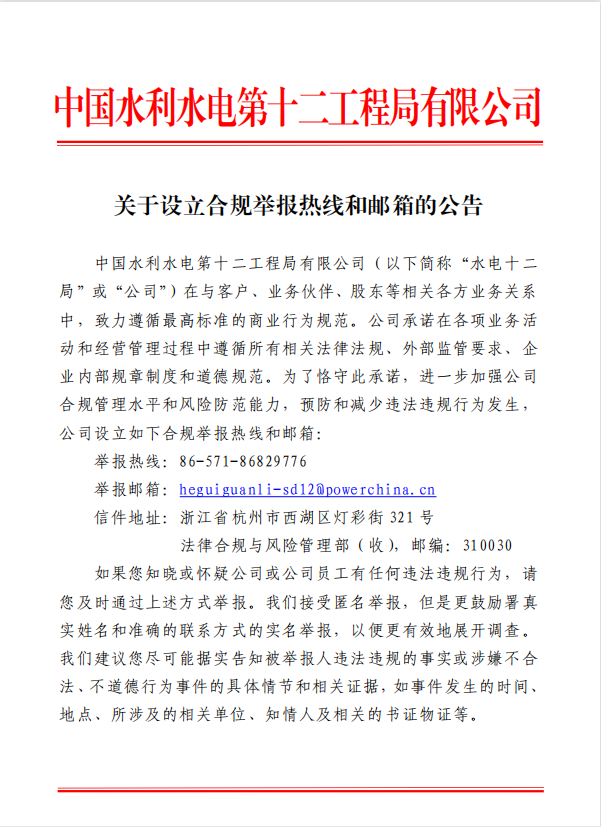 中国水利水电第十二工程局有限公司

关于设立合规举报热线和邮箱的公告

中国水利水电第十二工程局有限公司（以下简称“水电十二局”或“公司”）在与客户、业务伙伴、股东等相关各方业务关系中，致力遵循最高标准的商业行为规范。公司承诺在各项业务活动和经营管理过程中遵循所有相关法律法规、外部监管要求、企业内部规章制度和道德规范。为了恪守此承诺，进一步加强公司合规管理水平和风险防范能力，预防和减少违法违规行为发生，公司设立如下合规举报热线和邮箱：

举报热线：86-571-86829776

举报邮箱：heguiguanli-sd12@powerchina.cn

信件地址：浙江省杭州市西湖区灯彩街 321 号

法律合规与风险管理部（收），邮编：310030

如果您知晓或怀疑公司或公司员工有任何违法违规行为，请您及时通过上述方式举报。我们接受匿名举报，但是更鼓励署真实姓名和准确的联系方式的实名举报，以便更有效地展开调查。我们建议您尽可能据实告知被举报人违法违规的事实或涉嫌不合法、不道德行为事件的具体情节和相关证据，如事件发生的时间、地点、所涉及的相关单位、知情人及相关的书证物证等。